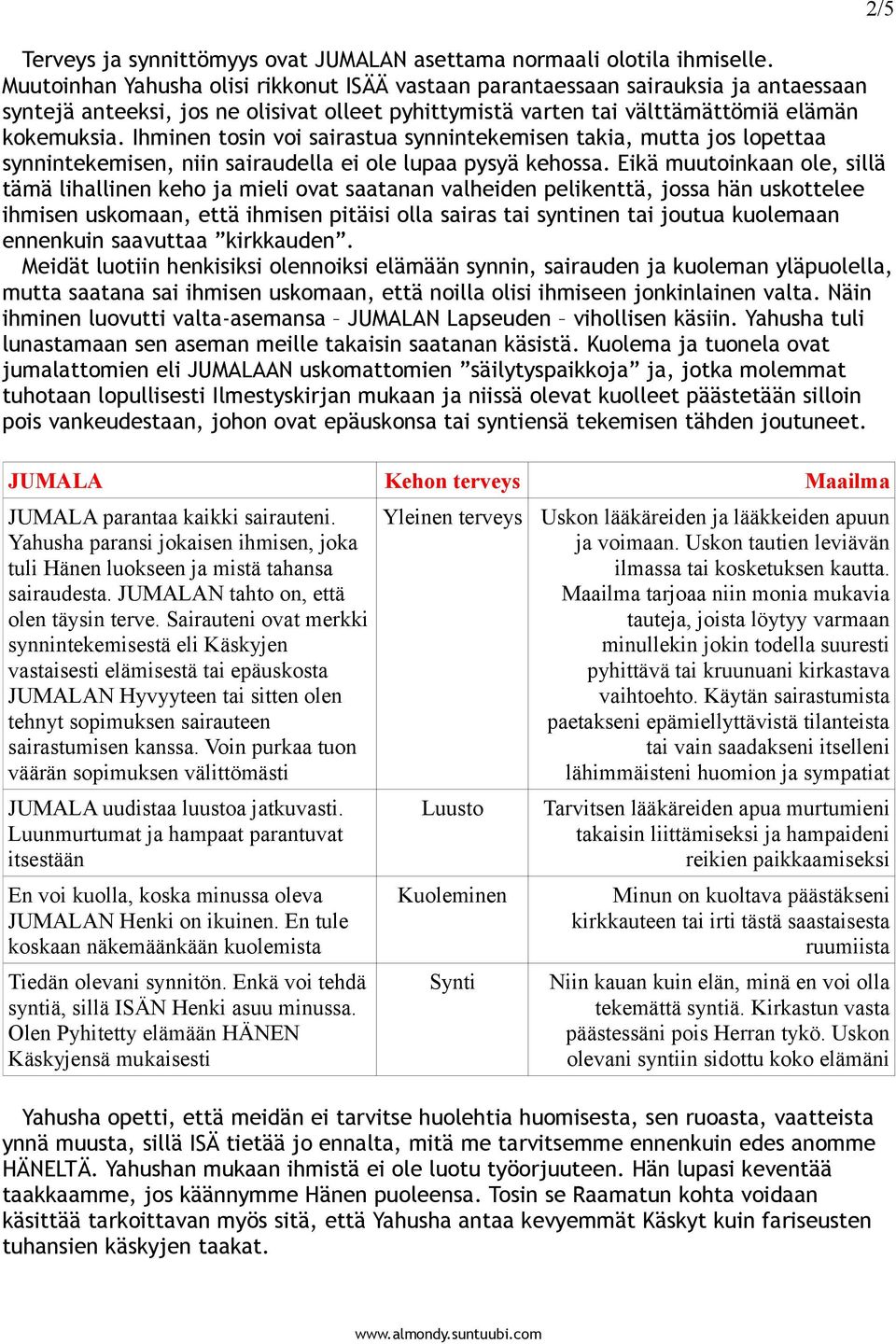 2/5

Terveys ja synnittömyys ovat JUMALAN asettama normaali olotila ihmiselle. Muutoinhan Yahusha olisi rikkonut ISÄÄ vastaan parantaessaan sairauksia ja antaessaan syntejä anteeksi, jos ne olisivat olleet pyhittymistä varten tai välttämättömiä elämän kokemuksia. Ihminen tosin voi sairastua synnintekemisen takia, mutta jos lopettaa synnintekemisen, niin sairaudella ei ole lupaa pysyä kehossa. Eikä muutoinkaan ole, sillä tämä lihallinen keho ja mieli ovat saatanan valheiden pelikenttä, jossa hän uskottelee ihmisen uskomaan, että ihmisen pitäisi olla sairas tai syntinen tai joutua kuolemaan ennenkuin saavuttaa ”kirkkauden”.

Meidät luotiin henkisiksi olennoiksi elämään synnin, sairauden ja kuoleman yläpuolella, mutta saatana sai ihmisen uskomaan, että noilla olisi ihmiseen jonkinlainen valta. Näin ihminen luovutti valta-asemansa – JUMALAN Lapseuden – vihollisen käsiin. Yahusha tuli lunastamaan sen aseman meille takaisin saatanan käsistä. Kuolema ja tuonela ovat jumalattomien eli JUMALAAN uskomattomien ”säilytyspaikkoja” ja, jotka molemmat tuhotaan lopullisesti Ilmestyskirjan mukaan ja niissä olevat kuolleet päästetään silloin pois vankeudestaan, johon ovat epäuskonsa tai syntiensä tekemisen tähden joutuneet.

| JUMALA | Kehon terveys | Maailma |
|---|---|---|
| JUMALA parantaa kaikki sairauteni. Yahusha paransi jokaisen ihmisen, joka tuli Hänen luokseen ja mistä tahansa sairaudesta. JUMALAN tahto on, että olen täysin terve. Sairauteni ovat merkki synnintekemisestä eli Käskyjen vastaisesti elämisestä tai epäuskosta JUMALAN Hyvyyteen tai sitten olen tehnyt sopimuksen sairauteen sairastumisen kanssa. Voin purkaa tuon väärän sopimuksen välittömästi | Yleinen terveys | Uskon lääkäreiden ja lääkkeiden apuun ja voimaan. Uskon tautien leviävän ilmassa tai kosketuksen kautta. Maailma tarjoaa niin monia mukavia tauteja, joista löytyy varmaan minullekin jokin todella suuresti pyhittävä tai kruunuani kirkastava vaihtoehto. Käytän sairastumista paetakseni epämiellyttävistä tilanteista tai vain saadakseni itselleni lähimmäisteni huomion ja sympatiat |
| JUMALA uudistaa luustoa jatkuvasti. Luunmurtumat ja hampaat parantuvat itsestään | Luusto | Tarvitsen lääkäreiden apua murtumieni takaisin liittämiseksi ja hampaideni reikien paikkaamiseksi |
| En voi kuolla, koska minussa oleva JUMALAN Henki on ikuinen. En tule koskaan näkemäänkään kuolemista | Kuoleminen | Minun on kuoltava päästäkseni kirkkauteen tai irti tästä saastaisesta ruumiista |
| Tiedän olevani synnitön. Enkä voi tehdä syntiä, sillä ISÄN Henki asuu minussa. Olen Pyhitetty elämään HÄNEN Käskyjensä mukaisesti | Synti | Niin kauan kuin elän, minä en voi olla tekemättä syntiä. Kirkastun vasta päästessäni pois Herran tykö. Uskon olevani syntiin sidottu koko elämäni |

Yahusha opetti, että meidän ei tarvitse huolehtia huomisesta, sen ruoasta, vaatteista ynnä muusta, sillä ISÄ tietää jo ennalta, mitä me tarvitsemme ennenkuin edes anomme HÄNELTÄ. Yahushan mukaan ihmistä ei ole luotu työorjuuteen. Hän lupasi keventää taakkaamme, jos käännymme Hänen puoleensa. Tosin se Raamatun kohta voidaan käsittää tarkoittavan myös sitä, että Yahusha antaa kevyemmät Käskyt kuin fariseusten tuhansien käskyjen taakat.

www.almondy.suntuubi.com